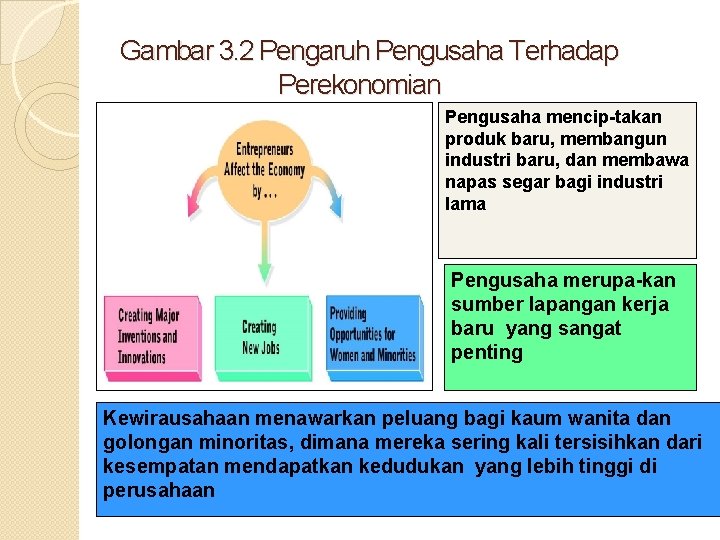 Gambar 3.2 Pengaruh Pengusaha Terhadap Perekonomian

Entrepreneurs Affect the Economy by . . .

Creating Major Inventions and Innovations

Creating New Jobs

Providing Opportunities for Women and Minorities

Pengusaha mencip-takan produk baru, membangun industri baru, dan membawa napas segar bagi industri lama

Pengusaha merupa-kan sumber lapangan kerja baru yang sangat penting

Kewirausahaan menawarkan peluang bagi kaum wanita dan golongan minoritas, dimana mereka sering kali tersisihkan dari kesempatan mendapatkan kedudukan yang lebih tinggi di perusahaan